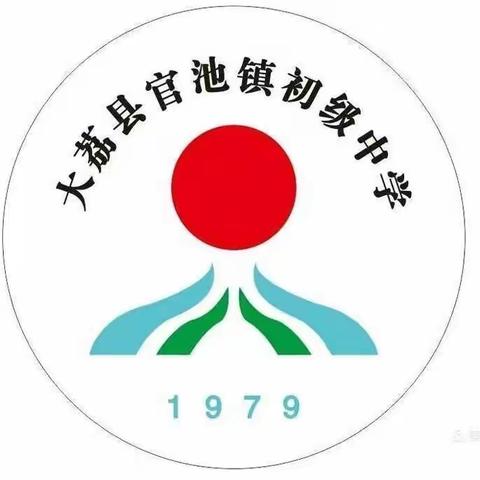 大荔县官池镇初级中学

1979